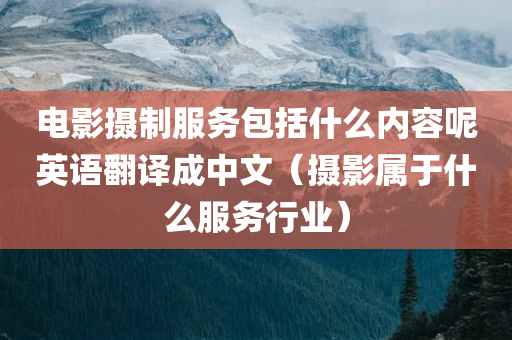 电影摄制服务包括什么内容呢英语翻译成中文（摄影属于什么服务行业）